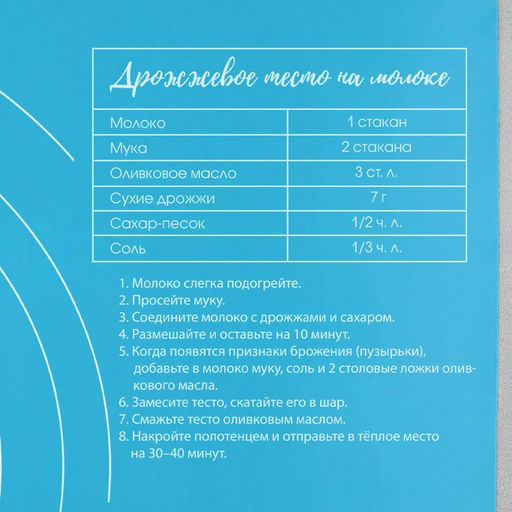 Дрожжевое тесто на молоке

| Молоко | 1 стакан |
|---|---|
| Мука | 2 стакана |
| Оливковое масло | 3 ст. л. |
| Сухие дрожжи | 7 г |
| Сахар-песок | 1/2 ч. л. |
| Соль | 1/3 ч. л. |

1. Молоко слегка подогрейте.
2. Просейте муку.
3. Соедините молоко с дрожжами и сахаром.
4. Размешайте и оставьте на 10 минут.
5. Когда появятся признаки брожения (пузырьки), добавьте в молоко муку, соль и 2 столовые ложки оливкового масла.
6. Замесите тесто, скатайте его в шар.
7. Смажьте тесто оливковым маслом.
8. Накройте полотенцем и отправьте в тёплое место на 30–40 минут.